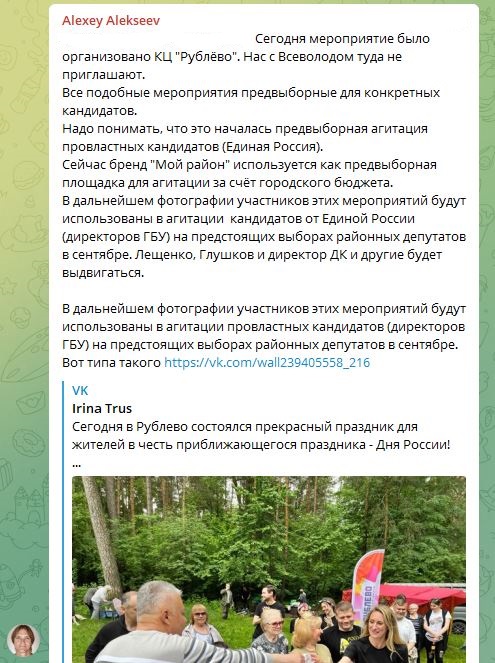 Alexey Alekseev

Сегодня мероприятие было организовано КЦ "Рублёво". Нас с Всеволодом туда не приглашают.
Все подобные мероприятия предвыборные для конкретных кандидатов.
Надо понимать, что это началась предвыборная агитация провластных кандидатов (Единая Россия).
Сейчас бренд "Мой район" используется как предвыборная площадка для агитации за счёт городского бюджета.
В дальнейшем фотографии участников этих мероприятий будут использованы в агитации кандидатов от Единой России (директоров ГБУ) на предстоящих выборах районных депутатов в сентябре. Лещенко, Глушков и директор ДК и другие будет выдвигаться.

В дальнейшем фотографии участников этих мероприятий будут использованы в агитации провластных кандидатов (директоров ГБУ) на предстоящих выборах районных депутатов в сентябре.
Вот типа такого https://vk.com/wall239405558_216

VK
Irina Trus
Сегодня в Рублево состоялся прекрасный праздник для жителей в честь приближающегося праздника - Дня России!
...

РУБЛЕВО